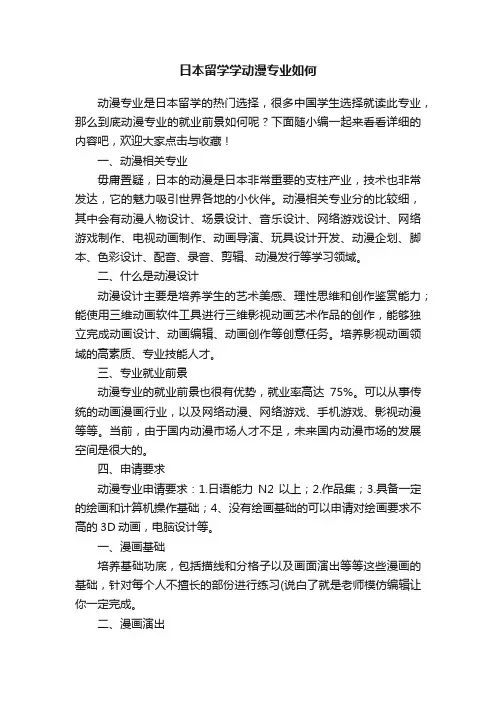 日本留学学动漫专业如何

动漫专业是日本留学的热门选择，很多中国学生选择就读此专业，那么到底动漫专业的就业前景如何呢？下面随小编一起来看看详细的内容吧，欢迎大家点击与收藏！

一、动漫相关专业

毋庸置疑，日本的动漫是日本非常重要的支柱产业，技术也非常发达，它的魅力吸引世界各地的小伙伴。动漫相关专业分的比较细，其中会有动漫人物设计、场景设计、音乐设计、网络游戏设计、网络游戏制作、电视动画制作、动画导演、玩具设计开发、动漫企划、脚本、色彩设计、配音、录音、剪辑、动漫发行等学习领域。

二、什么是动漫设计

动漫设计主要是培养学生的艺术美感、理性思维和创作鉴赏能力；能使用三维动画软件工具进行三维影视动画艺术作品的创作，能够独立完成动画设计、动画编辑、动画创作等创意任务。培养影视动画领域的高素质、专业技能人才。

三、专业就业前景

动漫专业的就业前景也很有优势，就业率高达 75%。可以从事传统的动画漫画行业，以及网络动漫、网络游戏、手机游戏、影视动漫等等。当前，由于国内动漫市场人才不足，未来国内动漫市场的发展空间是很大的。

四、申请要求

动漫专业申请要求：1.日语能力 N2 以上；2.作品集；3.具备一定的绘画和计算机操作基础；4、没有绘画基础的可以申请对绘画要求不高的 3D 动画，电脑设计等。

一、漫画基础

培养基础功底，包括描线和分格子以及画面演出等等这些漫画的基础，针对每个人不擅长的部份进行练习(说白了就是老师模仿编辑让你一定完成。

二、漫画演出